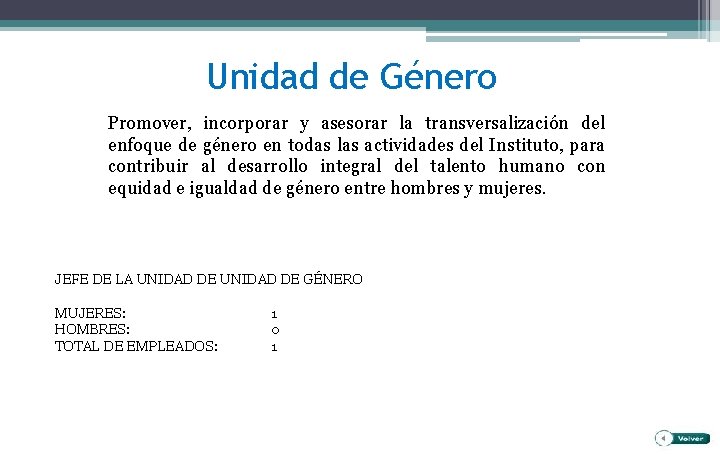 Unidad de Género

Promover, incorporar y asesorar la transversalización del enfoque de género en todas las actividades del Instituto, para contribuir al desarrollo integral del talento humano con equidad e igualdad de género entre hombres y mujeres.

JEFE DE LA UNIDAD DE UNIDAD DE GÉNERO

MUJERES: 1
HOMBRES: 0
TOTAL DE EMPLEADOS: 1

Volver